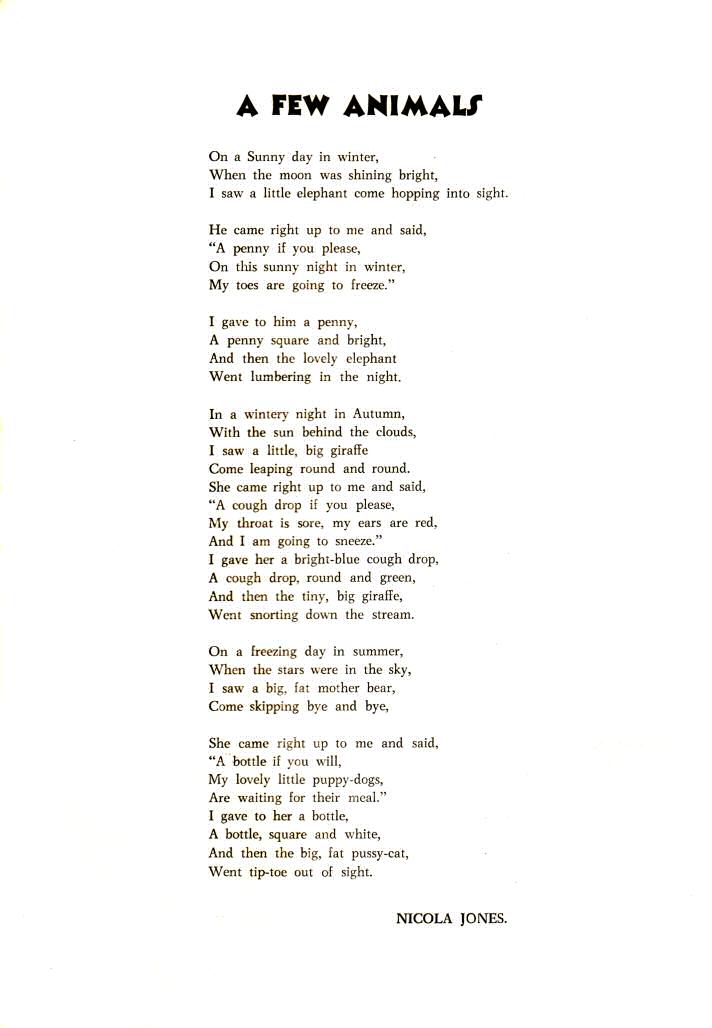 A FEW ANIMALS

On a Sunny day in winter,
When the moon was shining bright,
I saw a little elephant come hopping into sight.

He came right up to me and said,
"A penny if you please,
On this sunny night in winter,
My toes are going to freeze."

I gave to him a penny,
A penny square and bright,
And then the lovely elephant
Went lumbering in the night.

In a wintery night in Autumn,
With the sun behind the clouds,
I saw a little, big giraffe
Come leaping round and round.
She came right up to me and said,
"A cough drop if you please,
My throat is sore, my ears are red,
And I am going to sneeze."
I gave her a bright-blue cough drop,
A cough drop, round and green,
And then the tiny, big giraffe,
Went snorting down the stream.

On a freezing day in summer,
When the stars were in the sky,
I saw a big, fat mother bear,
Come skipping bye and bye,

She came right up to me and said,
"A bottle if you will,
My lovely little puppy-dogs,
Are waiting for their meal."
I gave to her a bottle,
A bottle, square and white,
And then the big, fat pussy-cat,
Went tip-toe out of sight.

NICOLA JONES.